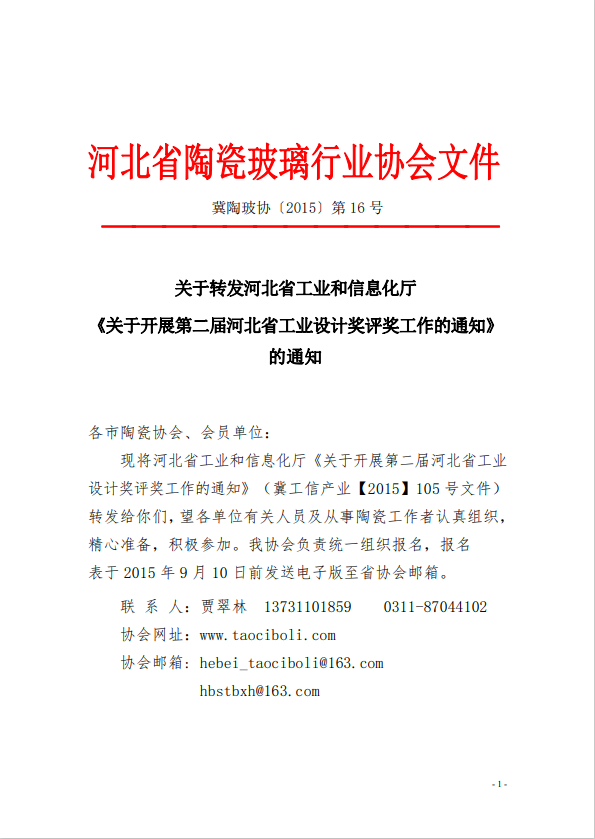 河北省陶瓷玻璃行业协会文件

冀陶玻协〔2015〕第 16 号

关于转发河北省工业和信息化厅
《关于开展第二届河北省工业设计奖评奖工作的通知》
的通知

各市陶瓷协会、会员单位：

现将河北省工业和信息化厅《关于开展第二届河北省工业设计奖评奖工作的通知》（冀工信产业【2015】105 号文件）转发给你们，望各单位有关人员及从事陶瓷工作者认真组织，精心准备，积极参加。我协会负责统一组织报名，报名表于 2015 年 9 月 10 日前发送电子版至省协会邮箱。

联 系 人：贾翠林　13731101859　0311-87044102

协会网址：www.taociboli.com

协会邮箱：hebei_taociboli@163.com

hbstbxh@163.com

- 1 -